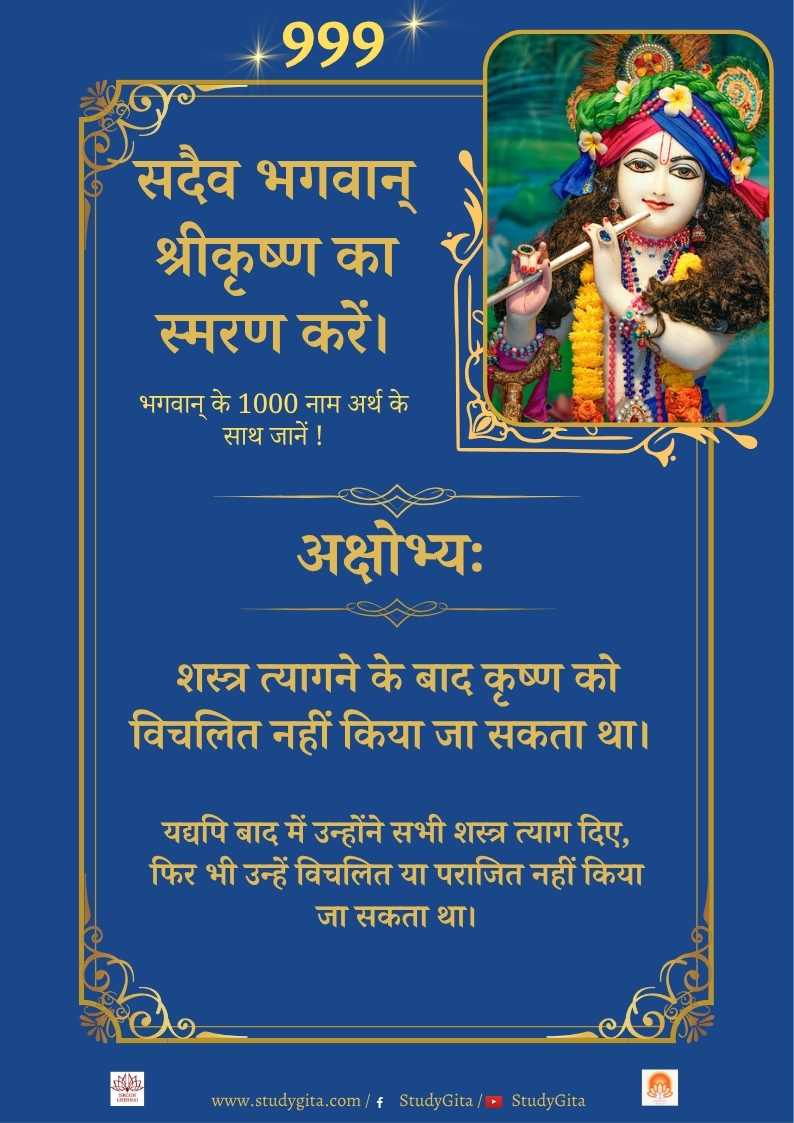 999

सदैव भगवान् श्रीकृष्ण का स्मरण करें।

भगवान् के 1000 नाम अर्थ के साथ जानें !

अक्षोभ्यः

शस्त्र त्यागने के बाद कृष्ण को विचलित नहीं किया जा सकता था।

यद्यपि बाद में उन्होंने सभी शस्त्र त्याग दिए, फिर भी उन्हें विचलित या पराजित नहीं किया जा सकता था।

www.studygita.com / StudyGita / StudyGita